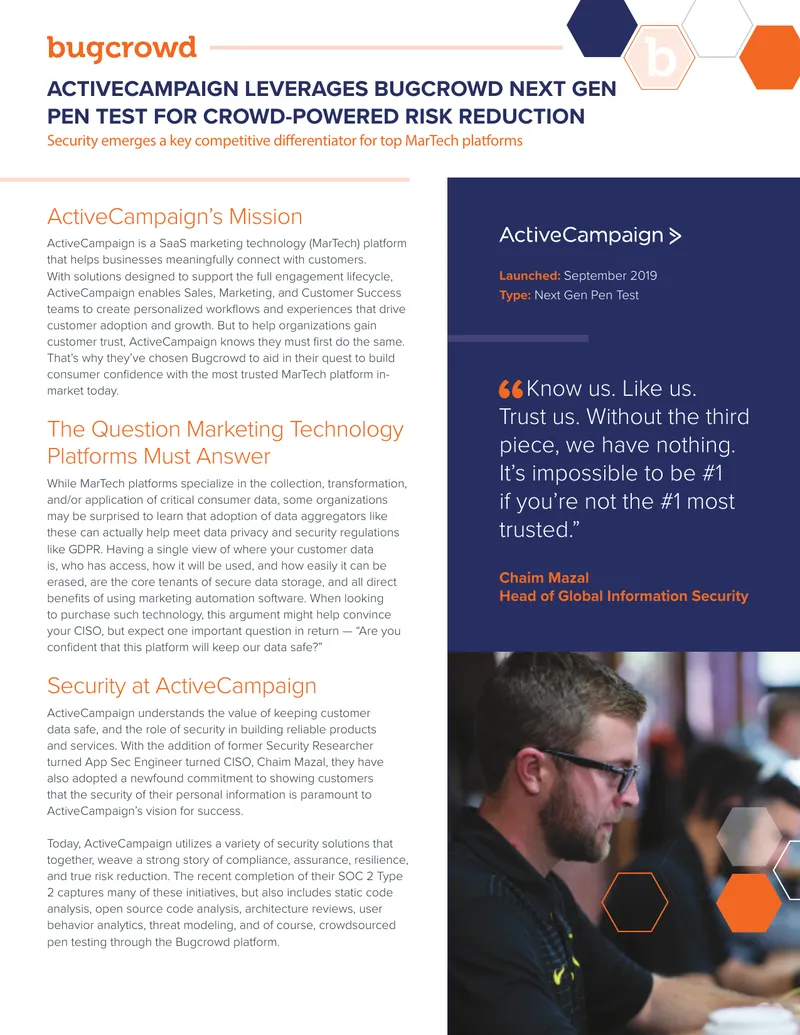 bugcrowd

ACTIVECAMPAIGN LEVERAGES BUGCROWD NEXT GEN PEN TEST FOR CROWD-POWERED RISK REDUCTION

Security emerges a key competitive differentiator for top MarTech platforms

ActiveCampaign's Mission

ActiveCampaign is a SaaS marketing technology (MarTech) platform that helps businesses meaningfully connect with customers. With solutions designed to support the full engagement lifecycle, ActiveCampaign enables Sales, Marketing, and Customer Success teams to create personalized workflows and experiences that drive customer adoption and growth. But to help organizations gain customer trust, ActiveCampaign knows they must first do the same. That's why they've chosen Bugcrowd to aid in their quest to build consumer confidence with the most trusted MarTech platform in-market today.

The Question Marketing Technology Platforms Must Answer

While MarTech platforms specialize in the collection, transformation, and/or application of critical consumer data, some organizations may be surprised to learn that adoption of data aggregators like these can actually help meet data privacy and security regulations like GDPR. Having a single view of where your customer data is, who has access, how it will be used, and how easily it can be erased, are the core tenants of secure data storage, and all direct benefits of using marketing automation software. When looking to purchase such technology, this argument might help convince your CISO, but expect one important question in return — "Are you confident that this platform will keep our data safe?"

Security at ActiveCampaign

ActiveCampaign understands the value of keeping customer data safe, and the role of security in building reliable products and services. With the addition of former Security Researcher turned App Sec Engineer turned CISO, Chaim Mazal, they have also adopted a newfound commitment to showing customers that the security of their personal information is paramount to ActiveCampaign's vision for success.

Today, ActiveCampaign utilizes a variety of security solutions that together, weave a strong story of compliance, assurance, resilience, and true risk reduction. The recent completion of their SOC 2 Type 2 captures many of these initiatives, but also includes static code analysis, open source code analysis, architecture reviews, user behavior analytics, threat modeling, and of course, crowdsourced pen testing through the Bugcrowd platform.

ActiveCampaign >

Launched: September 2019
Type: Next Gen Pen Test

"Know us. Like us. Trust us. Without the third piece, we have nothing. It's impossible to be #1 if you're not the #1 most trusted."

Chaim Mazal
Head of Global Information Security